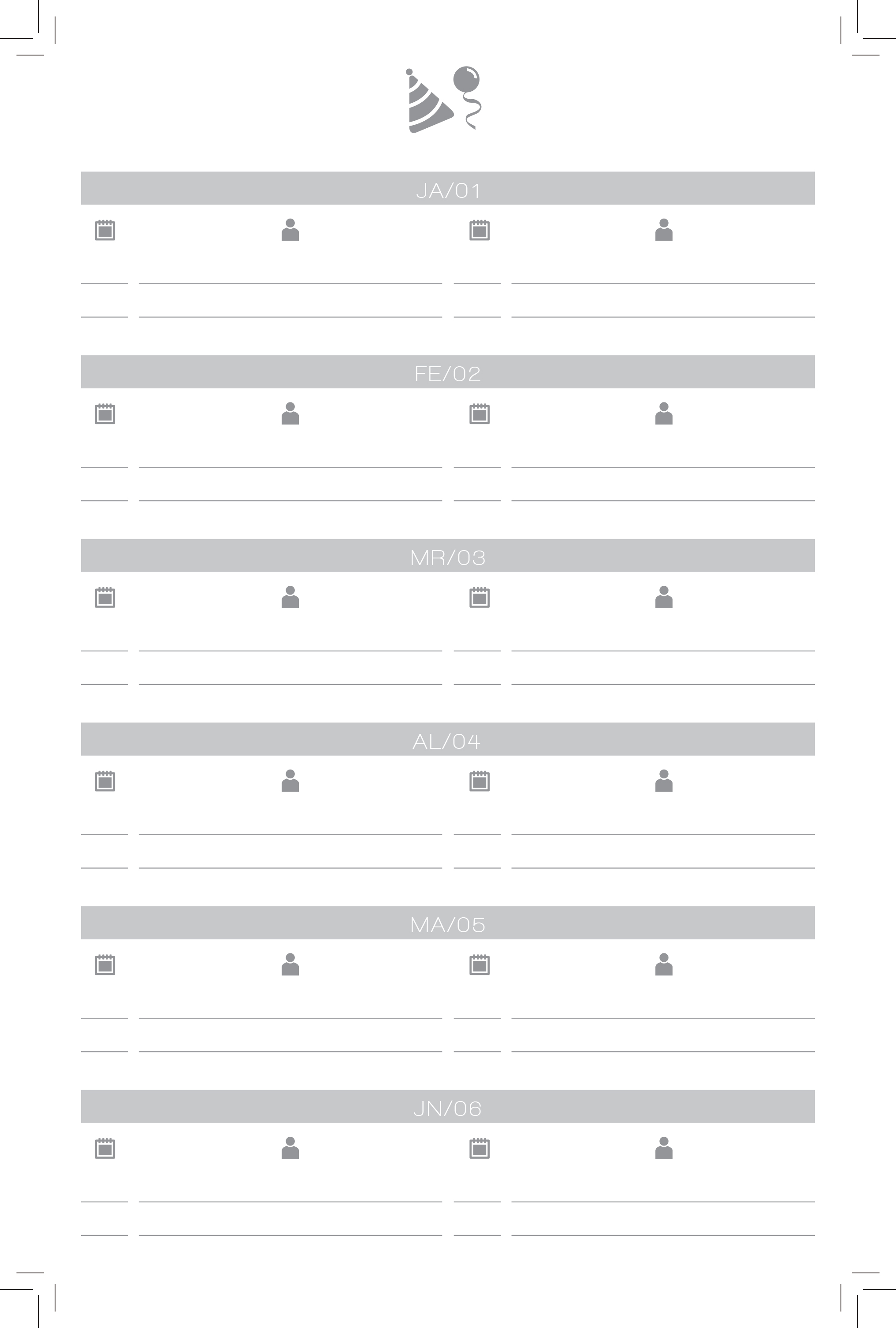 JA/01

FE/02

MR/03

AL/04

MA/05

JN/06